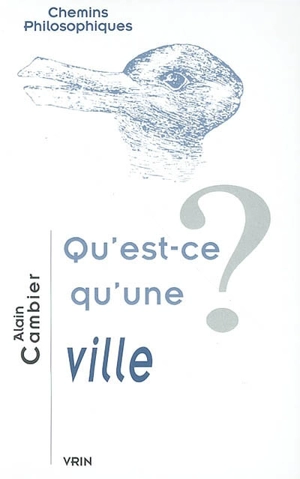 Chemins Philosophiques

Alain Cambier

Qu'est-ce qu'une ville ?

VRIN